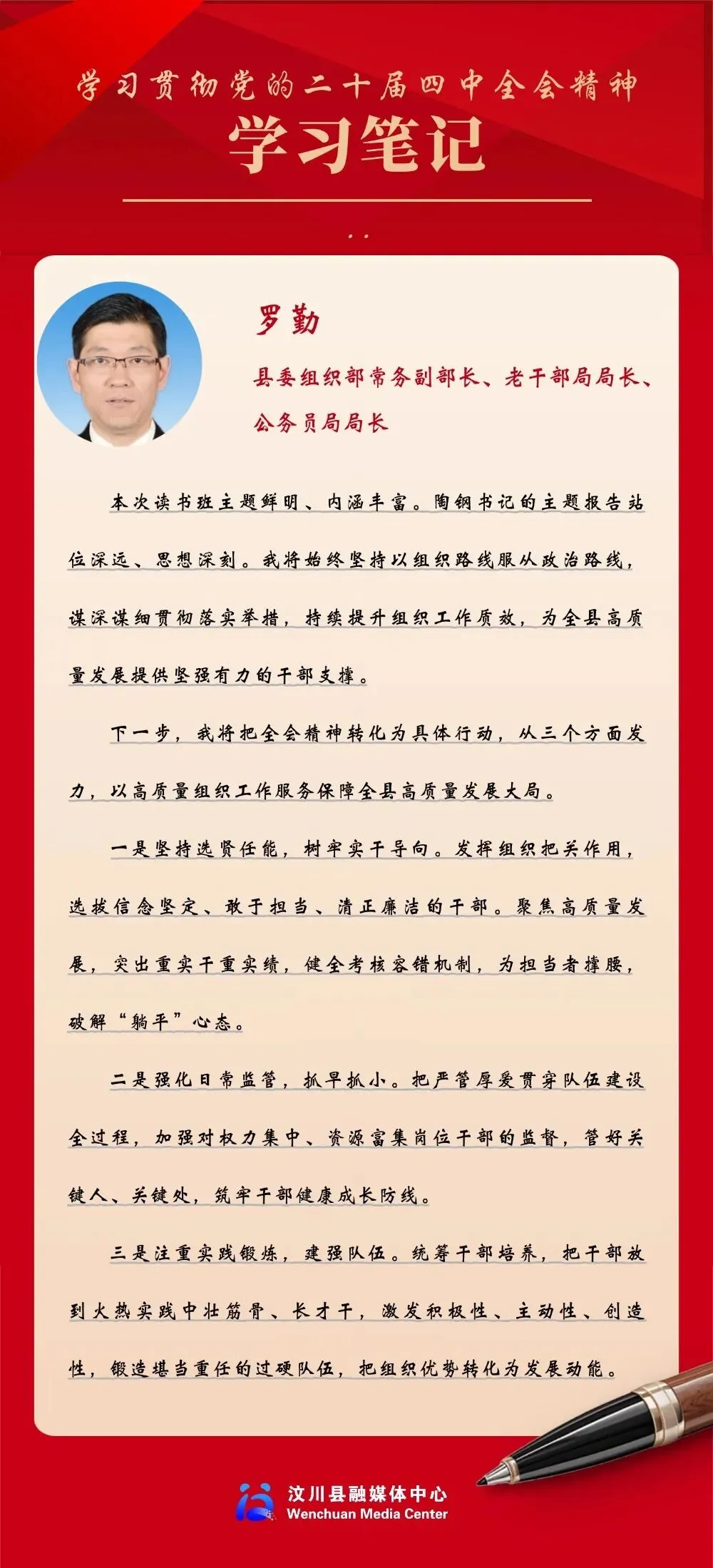 学习贯彻党的二十届四中全会精神

学习笔记

罗勤

县委组织部常务副部长、老干部局局长、公务员局局长

本次读书班主题鲜明、内涵丰富。陶钢书记的主题报告站位深远、思想深刻。我将始终坚持以组织路线服从政治路线，谋深谋细贯彻落实举措，持续提升组织工作质效，为全县高质量发展提供坚强有力的干部支撑。

下一步，我将把全会精神转化为具体行动，从三个方面发力，以高质量组织工作服务保障全县高质量发展大局。

一是坚持选贤任能，树牢实干导向。发挥组织把关作用，选拔信念坚定、敢于担当、清正廉洁的干部。聚焦高质量发展，突出重实干重实绩，健全考核容错机制，为担当者撑腰，破解“躺平”心态。

二是强化日常监管，抓早抓小。把严管厚爱贯穿队伍建设全过程，加强对权力集中、资源富集岗位干部的监督，管好关键人、关键处，筑牢干部健康成长防线。

三是注重实践锻炼，建强队伍。统筹干部培养，把干部放到火热实践中壮筋骨、长才干，激发积极性、主动性、创造性，锻造堪当重任的过硬队伍，把组织优势转化为发展动能。

汶川县融媒体中心
Wenchuan Media Center